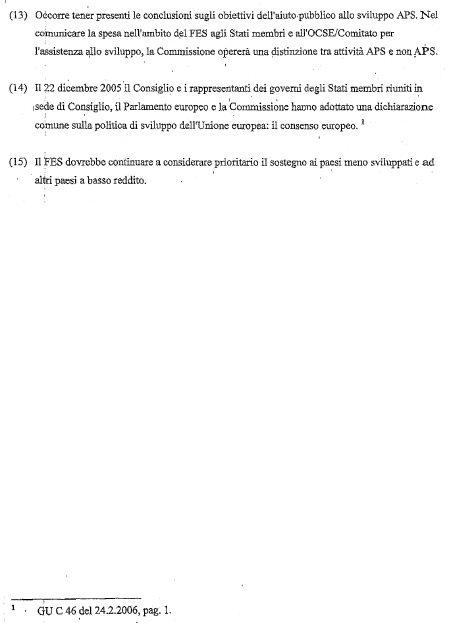 (13) Occorre tener presenti le conclusioni sugli obiettivi dell'aiuto pubblico allo sviluppo APS. Nel comunicare la spesa nell'ambito del FES agli Stati membri e all'OCSE/Comitato per l'assistenza allo sviluppo, la Commissione opererà una distinzione tra attività APS e non APS.

(14) Il 22 dicembre 2005 il Consiglio e i rappresentanti dei governi degli Stati membri riuniti in sede di Consiglio, il Parlamento europeo e la Commissione hanno adottato una dichiarazione comune sulla politica di sviluppo dell'Unione europea: il consenso europeo. $^1$

(15) Il FES dovrebbe continuare a considerare prioritario il sostegno ai paesi meno sviluppati e ad altri paesi a basso reddito.

$^1$ GU C 46 del 24.2.2006, pag. 1.